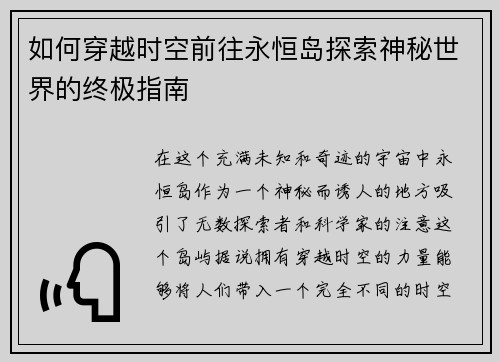 如何穿越时空前往永恒岛探索神秘世界的终极指南

在这个充满未知和奇迹的宇宙中永恒岛作为一个神秘而诱人的地方吸引了无数探索者和科学家的注意这个岛屿据说拥有穿越时空的力量能够将人们带入一个完全不同的时空